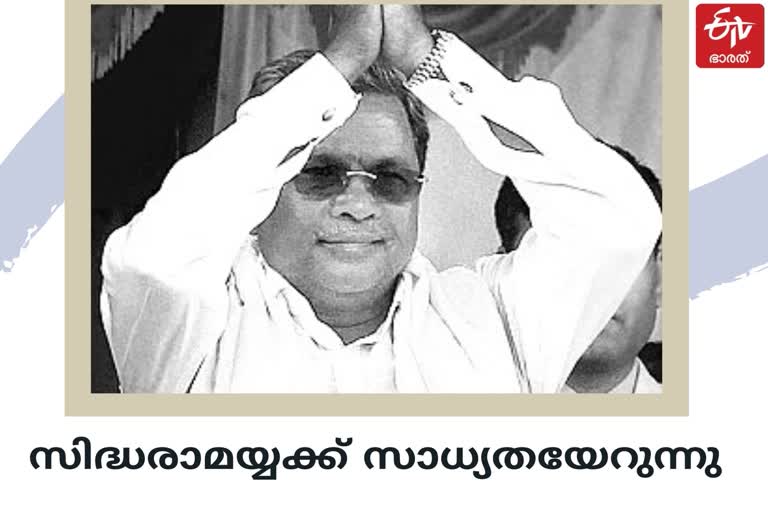 ETV ഭാരത്

സിദ്ധരാമയ്യക്ക് സാധ്യതയേറുന്നു